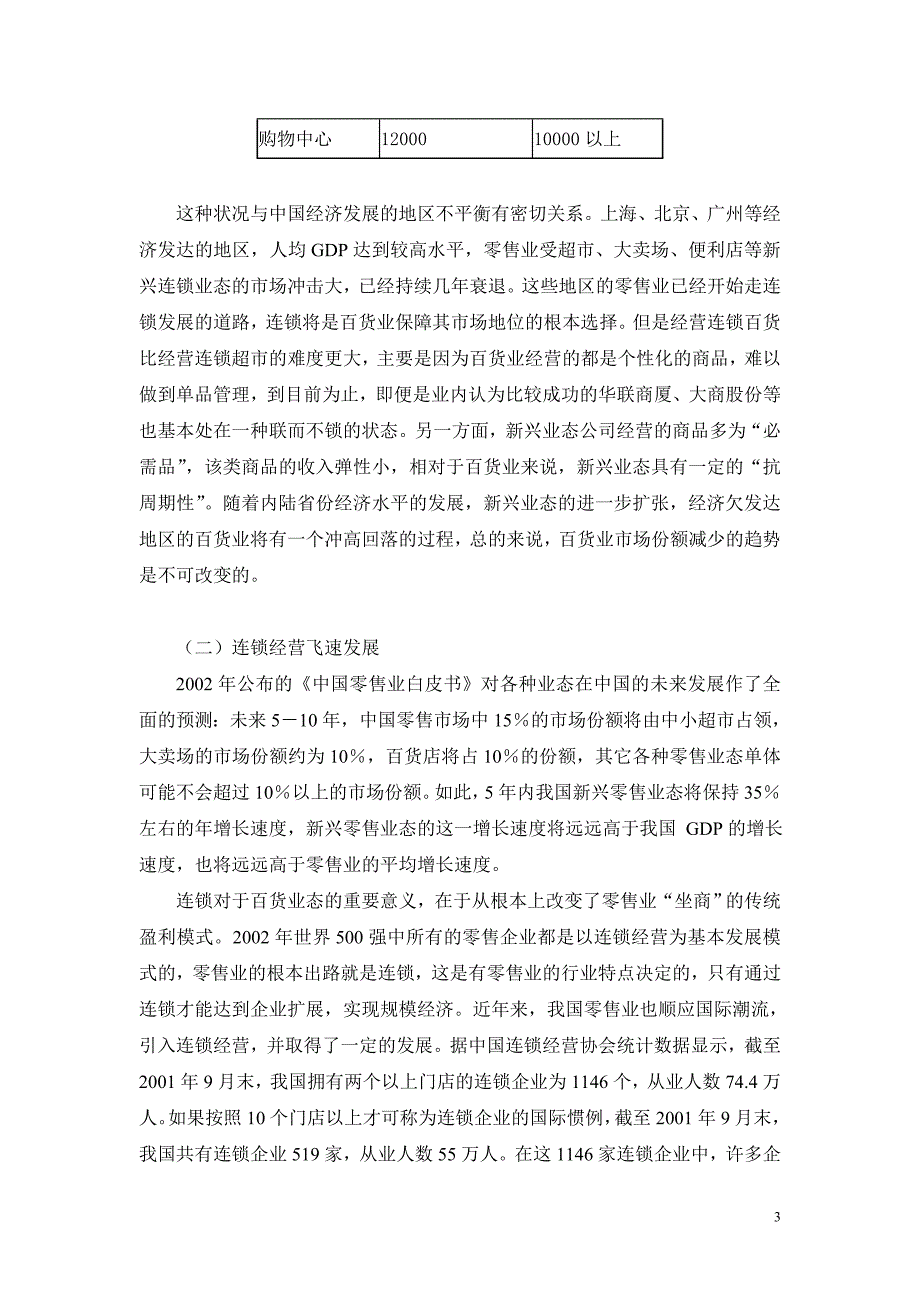 | 购物中心 | 12000 | 10000 以上 |
|---|---|---|

这种状况与中国经济发展的地区不平衡有密切关系。上海、北京、广州等经济发达的地区，人均 GDP 达到较高水平，零售业受超市、大卖场、便利店等新兴连锁业态的市场冲击大，已经持续几年衰退。这些地区的零售业已经开始走连锁发展的道路，连锁将是百货业保障其市场地位的根本选择。但是经营连锁百货比经营连锁超市的难度更大，主要是因为百货业经营的都是个性化的商品，难以做到单品管理，到目前为止，即便是业内认为比较成功的华联商厦、大商股份等也基本处在一种联而不锁的状态。另一方面，新兴业态公司经营的商品多为“必需品”，该类商品的收入弹性小，相对于百货业来说，新兴业态具有一定的“抗周期性”。随着内陆省份经济水平的发展，新兴业态的进一步扩张，经济欠发达地区的百货业将有一个冲高回落的过程，总的来说，百货业市场份额减少的趋势是不可改变的。

（二）连锁经营飞速发展

2002 年公布的《中国零售业白皮书》对各种业态在中国的未来发展作了全面的预测：未来 5－10 年，中国零售市场中 15%的市场份额将由中小超市占领，大卖场的市场份额约为 10%，百货店将占 10%的份额，其它各种零售业态单体可能不会超过 10%以上的市场份额。如此，5 年内我国新兴零售业态将保持 35%左右的年增长速度，新兴零售业态的这一增长速度将远远高于我国 GDP 的增长速度，也将远远高于零售业的平均增长速度。

连锁对于百货业态的重要意义，在于从根本上改变了零售业“坐商”的传统盈利模式。2002 年世界 500 强中所有的零售企业都是以连锁经营为基本发展模式的，零售业的根本出路就是连锁，这是有零售业的行业特点决定的，只有通过连锁才能达到企业扩展，实现规模经济。近年来，我国零售业也顺应国际潮流，引入连锁经营，并取得了一定的发展。据中国连锁经营协会统计数据显示，截至 2001 年 9 月末，我国拥有两个以上门店的连锁企业为 1146 个，从业人数 74.4 万人。如果按照 10 个门店以上才可称为连锁企业的国际惯例，截至 2001 年 9 月末，我国共有连锁企业 519 家，从业人数 55 万人。在这 1146 家连锁企业中，许多企

3